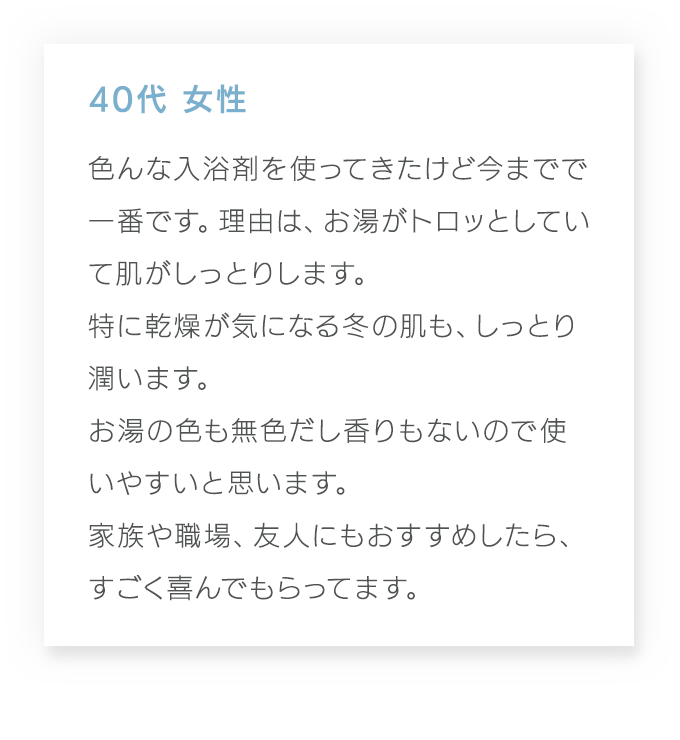 40代 女性

色んな入浴剤を使ってきたけど今までで一番です。理由は、お湯がトロッとしていて肌がしっとりします。
特に乾燥が気になる冬の肌も、しっとり潤います。
お湯の色も無色だし香りもないので使いやすいと思います。
家族や職場、友人にもおすすめしたら、すごく喜んでもらってます。